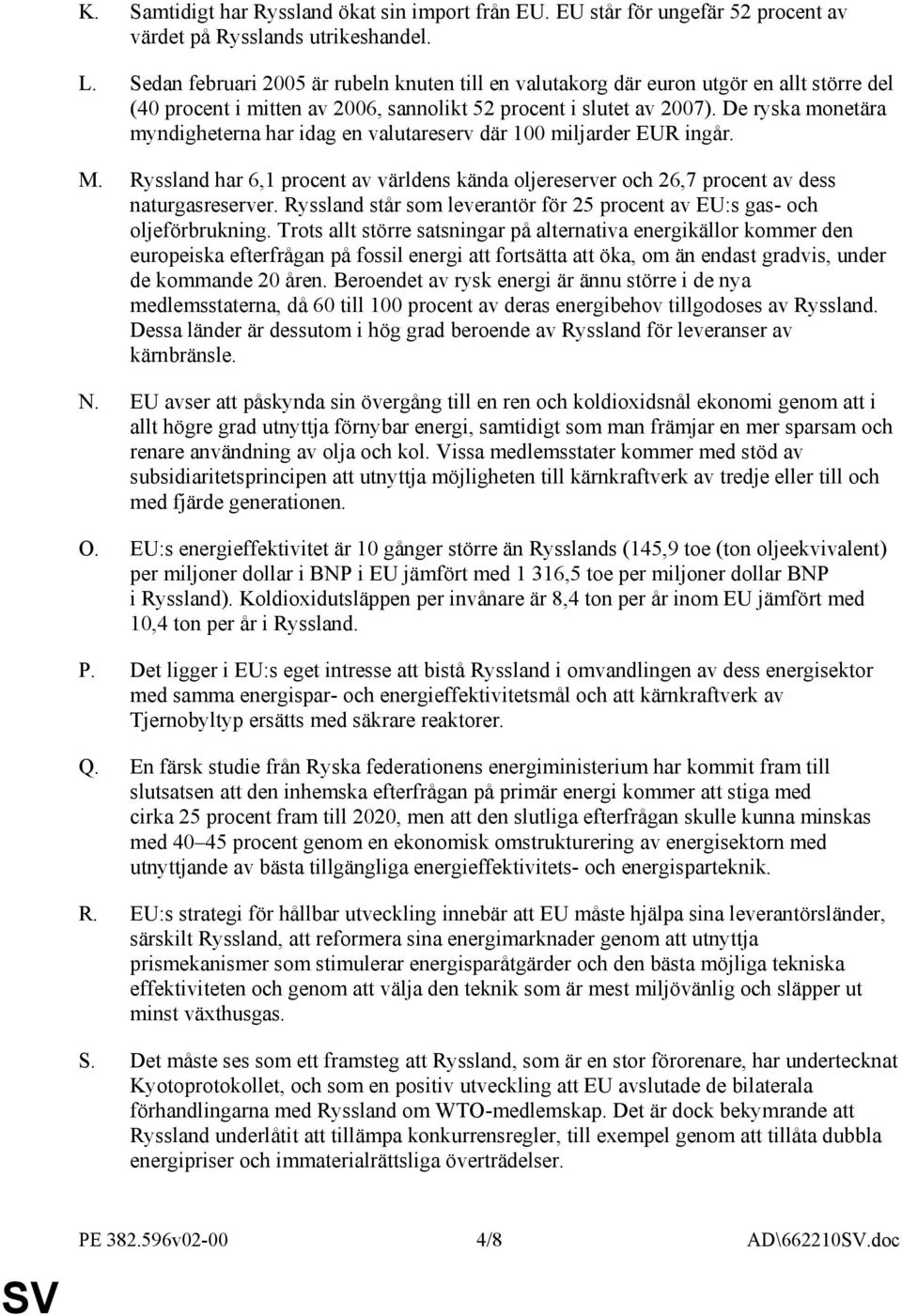 K. Samtidigt har Ryssland ökat sin import från EU. EU står för ungefär 52 procent av värdet på Rysslands utrikeshandel.

L. Sedan februari 2005 är rubeln knuten till en valutakorg där euron utgör en allt större del (40 procent i mitten av 2006, sannolikt 52 procent i slutet av 2007). De ryska monetära myndigheterna har idag en valutareserv där 100 miljarder EUR ingår.

M. Ryssland har 6,1 procent av världens kända oljereserver och 26,7 procent av dess naturgasreserver. Ryssland står som leverantör för 25 procent av EU:s gas- och oljeförbrukning. Trots allt större satsningar på alternativa energikällor kommer den europeiska efterfrågan på fossil energi att fortsätta att öka, om än endast gradvis, under de kommande 20 åren. Beroendet av rysk energi är ännu större i de nya medlemsstaterna, då 60 till 100 procent av deras energibehov tillgodoses av Ryssland. Dessa länder är dessutom i hög grad beroende av Ryssland för leveranser av kärnbränsle.

N. EU avser att påskynda sin övergång till en ren och koldioxidsnål ekonomi genom att i allt högre grad utnyttja förnybar energi, samtidigt som man främjar en mer sparsam och renare användning av olja och kol. Vissa medlemsstater kommer med stöd av subsidiaritetsprincipen att utnyttja möjligheten till kärnkraftverk av tredje eller till och med fjärde generationen.

O. EU:s energieffektivitet är 10 gånger större än Rysslands (145,9 toe (ton oljeekvivalent) per miljoner dollar i BNP i EU jämfört med 1 316,5 toe per miljoner dollar BNP i Ryssland). Koldioxidutsläppen per invånare är 8,4 ton per år inom EU jämfört med 10,4 ton per år i Ryssland.

P. Det ligger i EU:s eget intresse att bistå Ryssland i omvandlingen av dess energisektor med samma energispar- och energieffektivitetsmål och att kärnkraftverk av Tjernobyltyp ersätts med säkrare reaktorer.

Q. En färsk studie från Ryska federationens energiministerium har kommit fram till slutsatsen att den inhemska efterfrågan på primär energi kommer att stiga med cirka 25 procent fram till 2020, men att den slutliga efterfrågan skulle kunna minskas med 40–45 procent genom en ekonomisk omstrukturering av energisektorn med utnyttjande av bästa tillgängliga energieffektivitets- och energisparteknik.

R. EU:s strategi för hållbar utveckling innebär att EU måste hjälpa sina leverantörsländer, särskilt Ryssland, att reformera sina energimarknader genom att utnyttja prismekanismer som stimulerar energisparåtgärder och den bästa möjliga tekniska effektiviteten och genom att välja den teknik som är mest miljövänlig och släpper ut minst växthusgas.

S. Det måste ses som ett framsteg att Ryssland, som är en stor förorenare, har undertecknat Kyotoprotokollet, och som en positiv utveckling att EU avslutade de bilaterala förhandlingarna med Ryssland om WTO-medlemskap. Det är dock bekymrande att Ryssland underlåtit att tillämpa konkurrensregler, till exempel genom att tillåta dubbla energipriser och immaterialrättsliga överträdelser.

PE 382.596v02-00 4/8 AD\662210SV.doc

SV